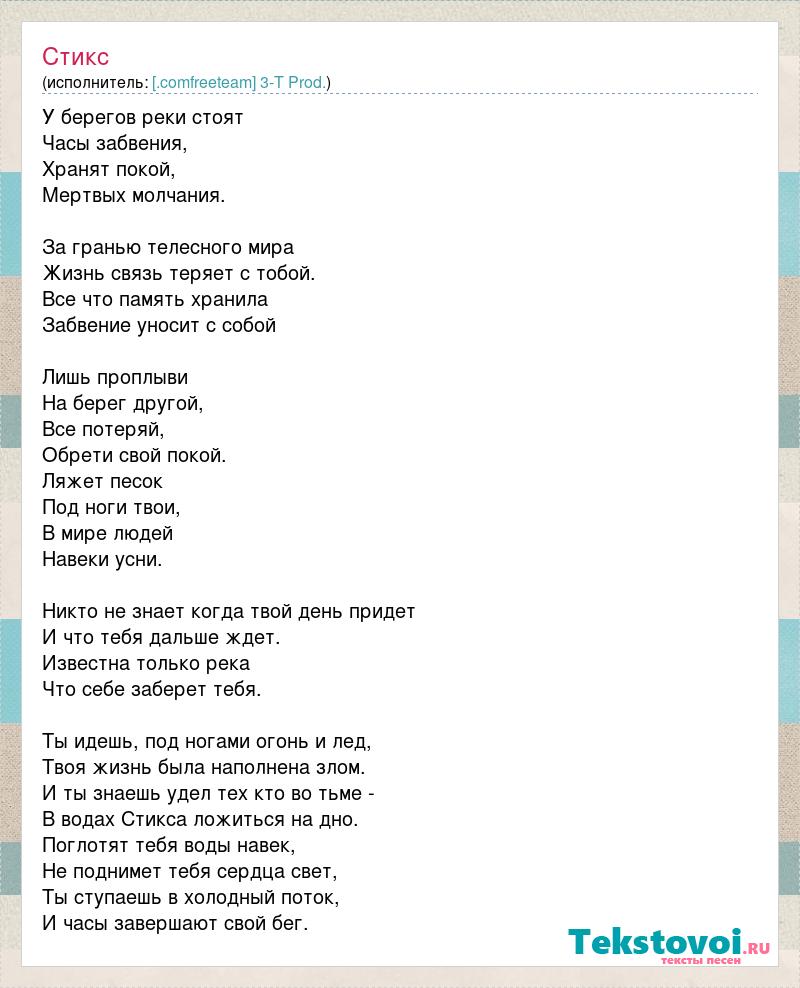 Стикс
(исполнитель: [.comfreeteam] 3-T Prod.)

У берегов реки стоят
Часы забвения,
Хранят покой,
Мертвых молчания.

За гранью телесного мира
Жизнь связь теряет с тобой.
Все что память хранила
Забвение уносит с собой

Лишь проплыви
На берег другой,
Все потеряй,
Обрети свой покой.
Ляжет песок
Под ноги твои,
В мире людей
Навеки усни.

Никто не знает когда твой день придет
И что тебя дальше ждет.
Известна только река
Что себе заберет тебя.

Ты идешь, под ногами огонь и лед,
Твоя жизнь была наполнена злом.
И ты знаешь удел тех кто во тьме -
В водах Стикса ложиться на дно.
Поглотят тебя воды навек,
Не поднимет тебя сердца свет,
Ты ступаешь в холодный поток,
И часы завершают свой бег.

Tekstovoi.RU
тексты песен